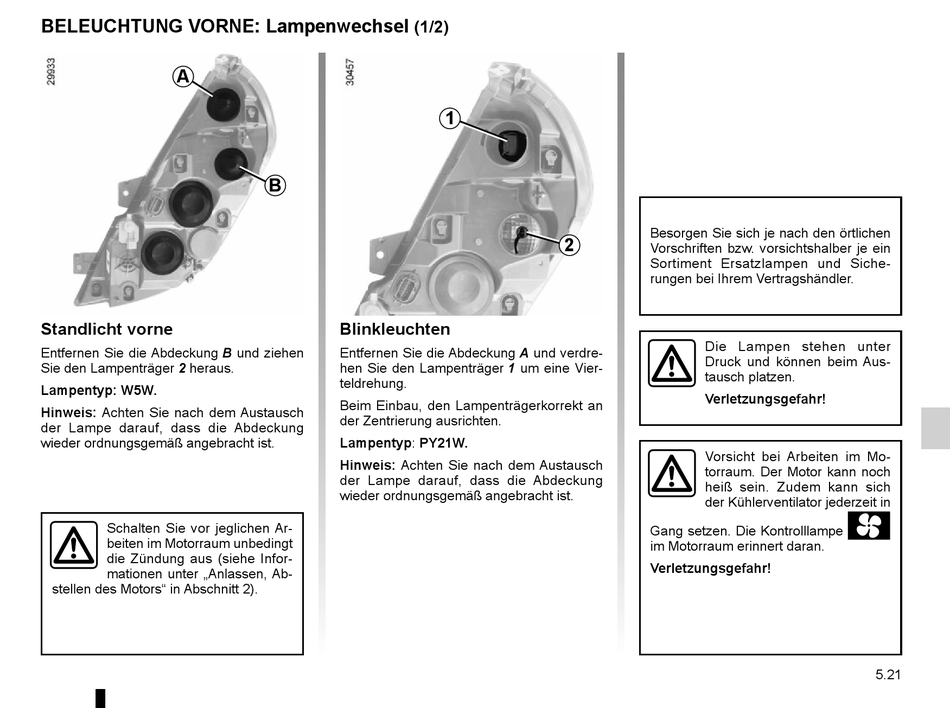 BELEUCHTUNG VORNE: Lampenwechsel (1/2)

29933

A

B

Standlicht vorne

Entfernen Sie die Abdeckung B und ziehen Sie den Lampenträger 2 heraus.

Lampentyp: W5W.

Hinweis: Achten Sie nach dem Austausch der Lampe darauf, dass die Abdeckung wieder ordnungsgemäß angebracht ist.

Schalten Sie vor jeglichen Arbeiten im Motorraum unbedingt die Zündung aus (siehe Informationen unter „Anlassen, Abstellen des Motors“ in Abschnitt 2).

30457

1

2

Blinkleuchten

Entfernen Sie die Abdeckung A und verdrehen Sie den Lampenträger 1 um eine Vierteldrehung.

Beim Einbau, den Lampenträgerkorrekt an der Zentrierung ausrichten.

Lampentyp: PY21W.

Hinweis: Achten Sie nach dem Austausch der Lampe darauf, dass die Abdeckung wieder ordnungsgemäß angebracht ist.

Besorgen Sie sich je nach den örtlichen Vorschriften bzw. vorsichtshalber je ein Sortiment Ersatzlampen und Sicherungen bei Ihrem Vertragshändler.

Die Lampen stehen unter Druck und können beim Austausch platzen.

Verletzungsgefahr!

Vorsicht bei Arbeiten im Motorraum. Der Motor kann noch heiß sein. Zudem kann sich der Kühlerventilator jederzeit in Gang setzen. Die Kontrolllampe im Motorraum erinnert daran.

Verletzungsgefahr!

5.21